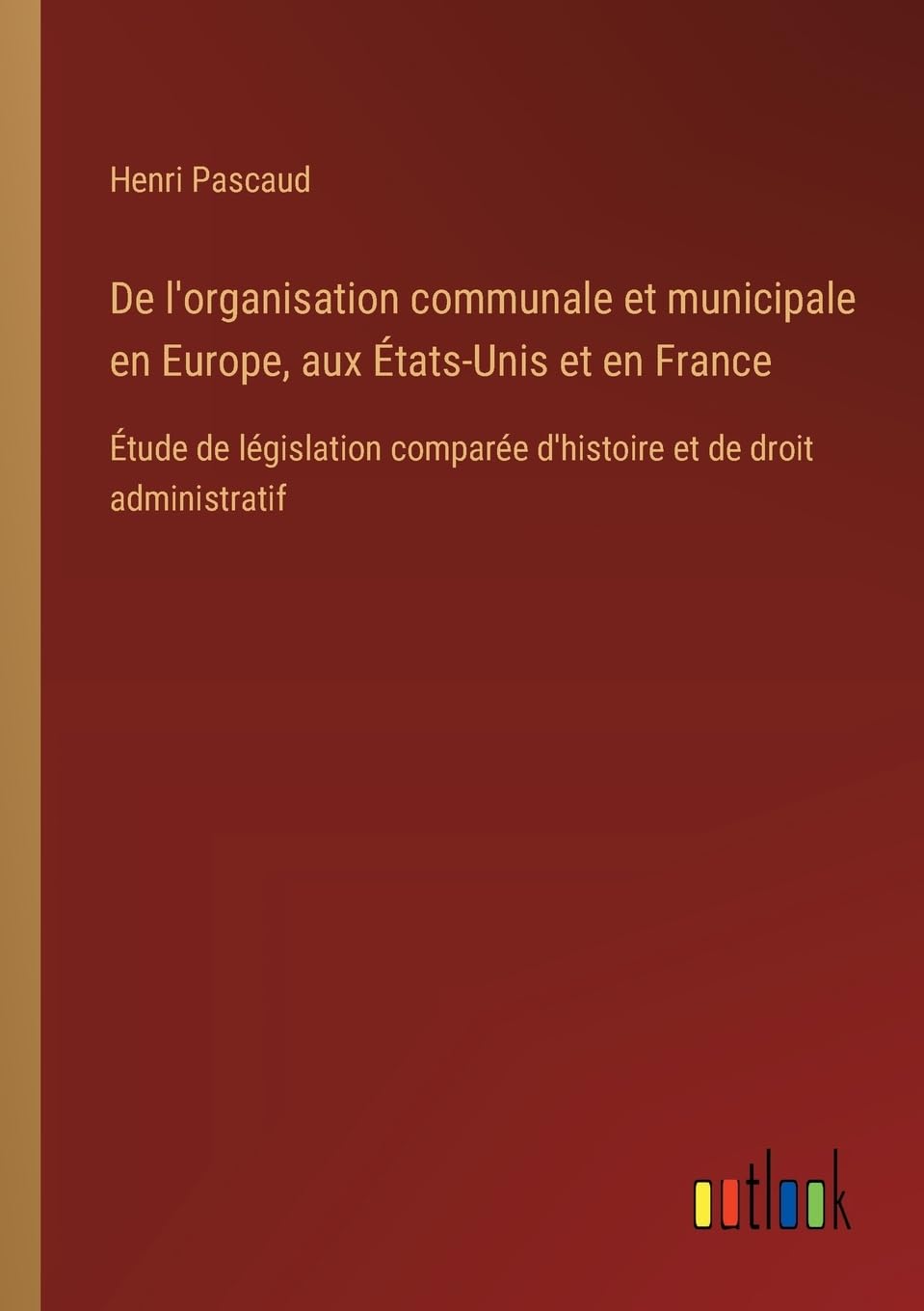 Henri Pascaud

De l'organisation communale et municipale en Europe, aux États-Unis et en France

Étude de législation comparée d'histoire et de droit administratif

outlook